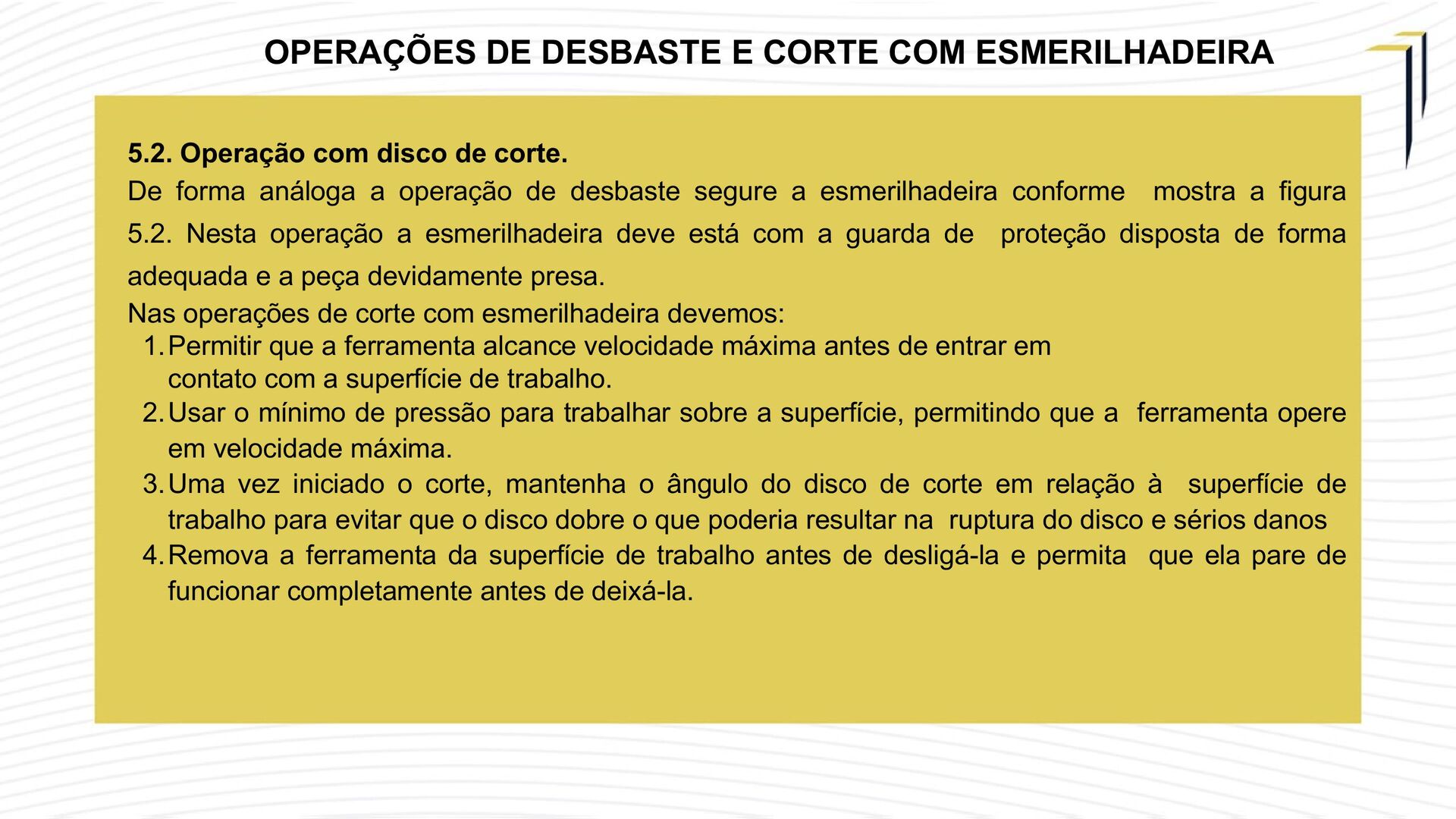 OPERAÇÕES DE DESBASTE E CORTE COM ESMERILHADEIRA

5.2. Operação com disco de corte.

De forma análoga a operação de desbaste segure a esmerilhadeira conforme mostra a figura 5.2. Nesta operação a esmerilhadeira deve está com a guarda de proteção disposta de forma adequada e a peça devidamente presa.

Nas operações de corte com esmerilhadeira devemos:
1. Permitir que a ferramenta alcance velocidade máxima antes de entrar em contato com a superfície de trabalho.
2. Usar o mínimo de pressão para trabalhar sobre a superfície, permitindo que a ferramenta opere em velocidade máxima.
3. Uma vez iniciado o corte, mantenha o ângulo do disco de corte em relação à superfície de trabalho para evitar que o disco dobre o que poderia resultar na ruptura do disco e sérios danos
4. Remova a ferramenta da superfície de trabalho antes de desligá-la e permita que ela pare de funcionar completamente antes de deixá-la.